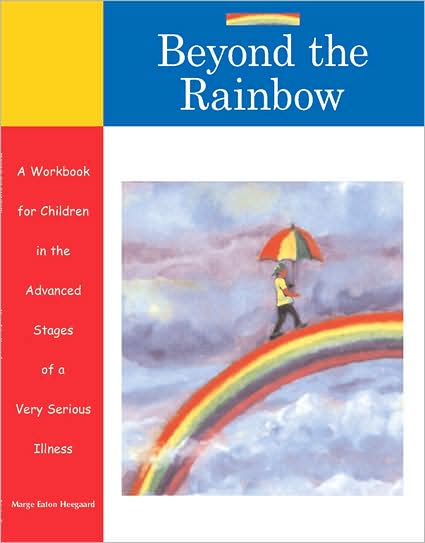 Beyond the Rainbow

A Workbook for Children in the Advanced Stages of a Very Serious Illness

Marge Eaton Heegaard